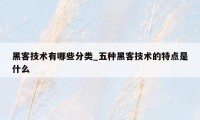 黑客技术有哪些分类_五种黑客技术的特点是什么